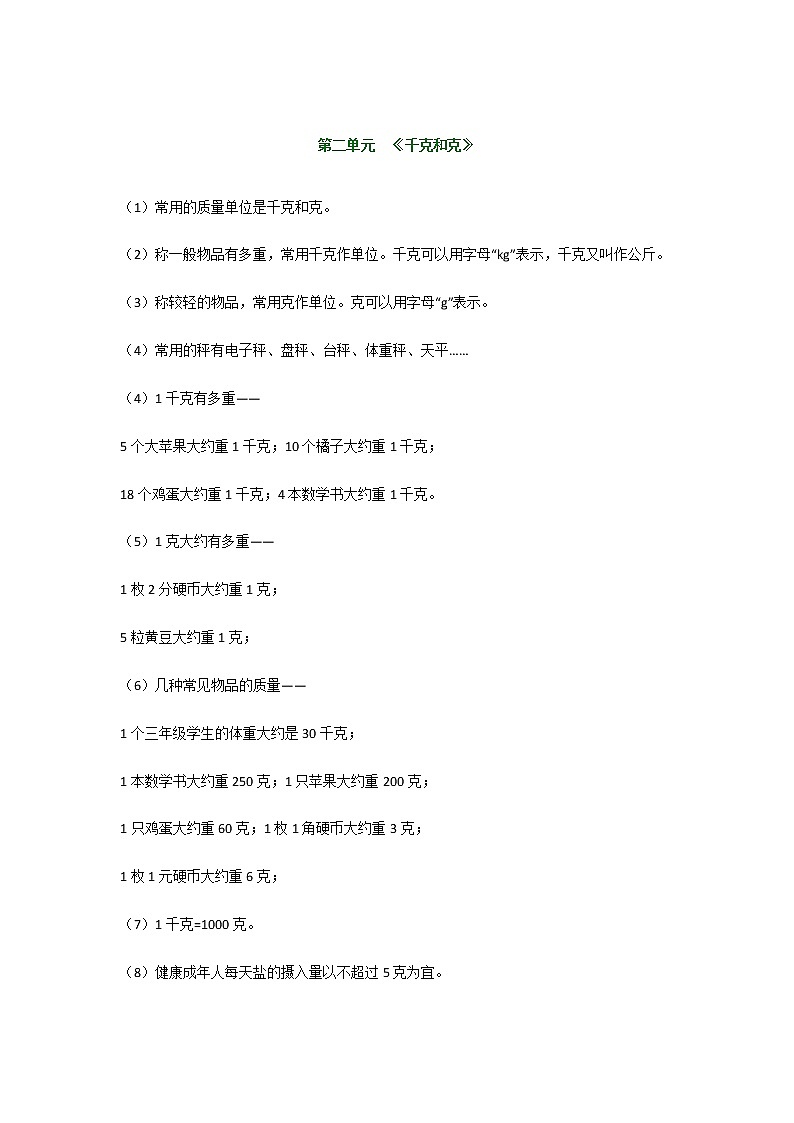 第二单元 《千克和克》

（1）常用的质量单位是千克和克。

（2）称一般物品有多重，常用千克作单位。千克可以用字母“kg”表示，千克又叫作公斤。

（3）称较轻的物品，常用克作单位。克可以用字母“g”表示。

（4）常用的秤有电子秤、盘秤、台秤、体重秤、天平……

（4）1 千克有多重——

5 个大苹果大约重 1 千克；10 个橘子大约重 1 千克；

18 个鸡蛋大约重 1 千克；4 本数学书大约重 1 千克。

（5）1 克大约有多重——

1 枚 2 分硬币大约重 1 克；

5 粒黄豆大约重 1 克；

（6）几种常见物品的质量——

1 个三年级学生的体重大约是 30 千克；

1 本数学书大约重 250 克；1 只苹果大约重 200 克；

1 只鸡蛋大约重 60 克；1 枚 1 角硬币大约重 3 克；

1 枚 1 元硬币大约重 6 克；

（7）1 千克=1000 克。

（8）健康成年人每天盐的摄入量以不超过 5 克为宜。